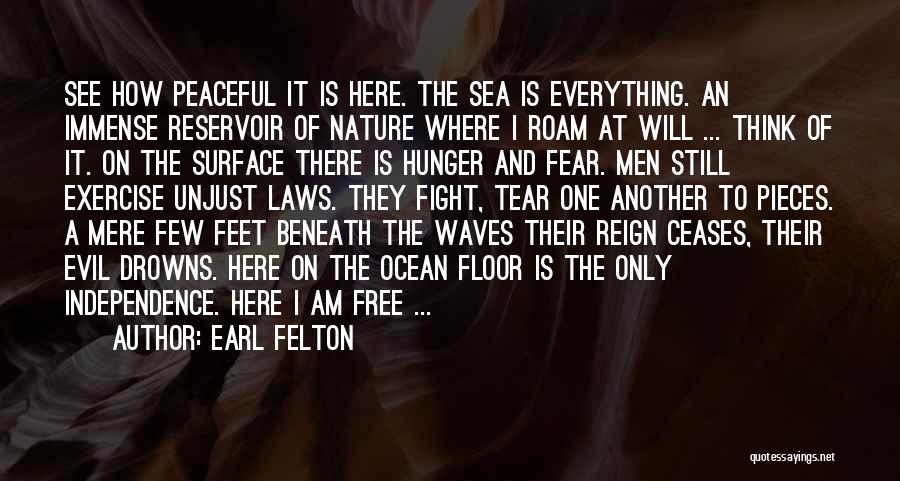 SEE HOW PEACEFUL IT IS HERE. THE SEA IS EVERYTHING. AN IMMENSE RESERVOIR OF NATURE WHERE I ROAM AT WILL ... THINK OF IT. ON THE SURFACE THERE IS HUNGER AND FEAR. MEN STILL EXERCISE UNJUST LAWS. THEY FIGHT, TEAR ONE ANOTHER TO PIECES. A MERE FEW FEET BENEATH THE WAVES THEIR REIGN CEASES, THEIR EVIL DROWNS. HERE ON THE OCEAN FLOOR IS THE ONLY INDEPENDENCE. HERE I AM FREE ...

AUTHOR: EARL FELTON

quotessayings.net